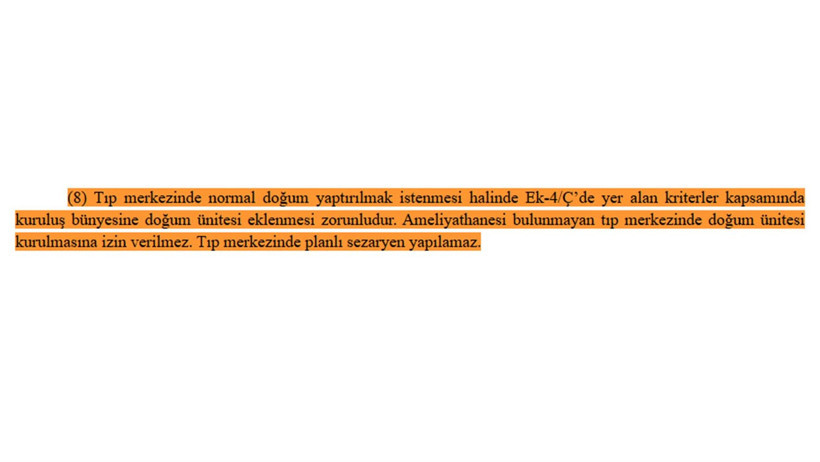 (8) Tıp merkezinde normal doğum yaptırılmak istenmesi halinde Ek-4/Ç'de yer alan kriterler kapsamında kuruluş bünyesine doğum ünitesi eklenmesi zorunludur. Ameliyathanesi bulunmayan tıp merkezinde doğum ünitesi kurulmasına izin verilmez. Tıp merkezinde planlı sezaryen yapılamaz.